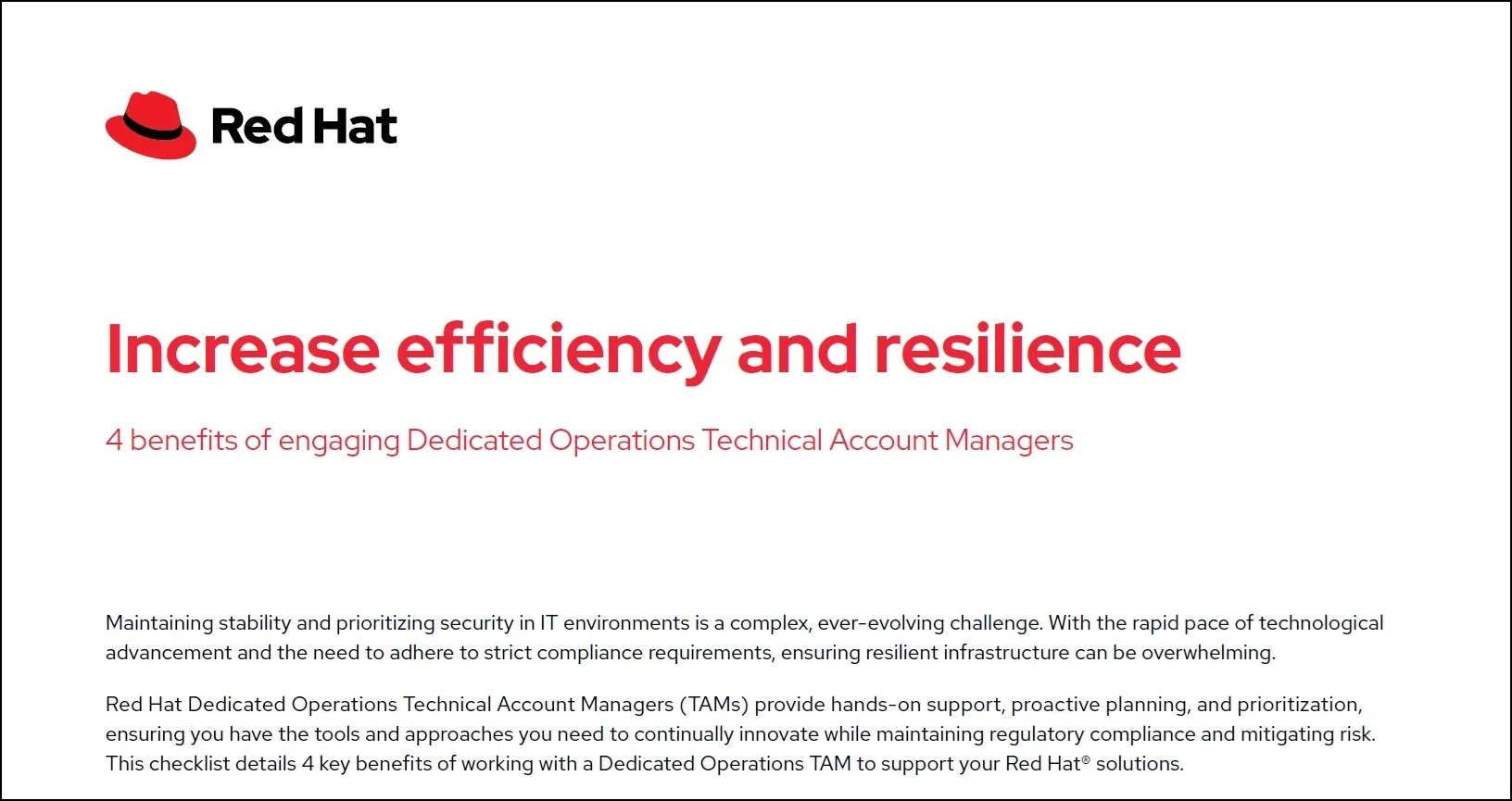 Red Hat

Increase efficiency and resilience

4 benefits of engaging Dedicated Operations Technical Account Managers

Maintaining stability and prioritizing security in IT environments is a complex, ever-evolving challenge. With the rapid pace of technological advancement and the need to adhere to strict compliance requirements, ensuring resilient infrastructure can be overwhelming.

Red Hat Dedicated Operations Technical Account Managers (TAMs) provide hands-on support, proactive planning, and prioritization, ensuring you have the tools and approaches you need to continually innovate while maintaining regulatory compliance and mitigating risk. This checklist details 4 key benefits of working with a Dedicated Operations TAM to support your Red Hat® solutions.